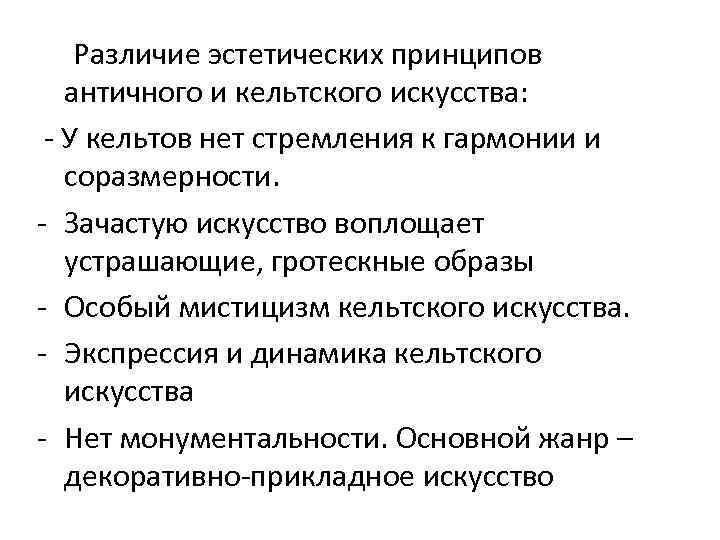 Различие эстетических принципов античного и кельтского искусства:

- У кельтов нет стремления к гармонии и соразмерности.
- Зачастую искусство воплощает устрашающие, гротескные образы
- Особый мистицизм кельтского искусства.
- Экспрессия и динамика кельтского искусства
- Нет монументальности. Основной жанр – декоративно-прикладное искусство